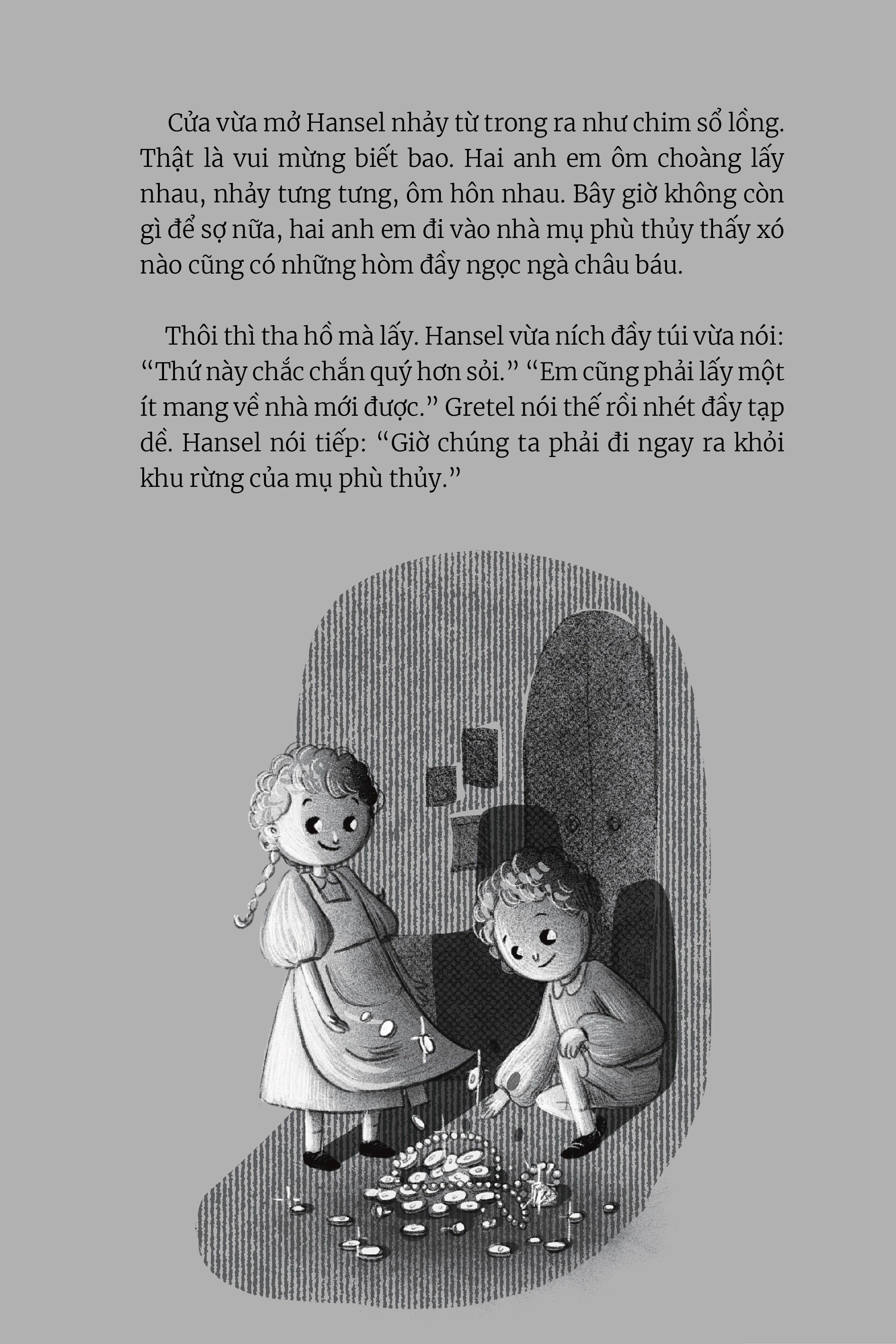 Cửa vừa mở Hansel nhảy từ trong ra như chim sổ lồng. Thật là vui mừng biết bao. Hai anh em ôm choàng lấy nhau, nhảy tưng tưng, ôm hôn nhau. Bây giờ không còn gì để sợ nữa, hai anh em đi vào nhà mụ phù thủy thấy xó nào cũng có những hòm đầy ngọc ngà châu báu.

Thôi thì tha hồ mà lấy. Hansel vừa ních đầy túi vừa nói: “Thứ này chắc chắn quý hơn sỏi.” “Em cũng phải lấy một ít mang về nhà mới được.” Gretel nói thế rồi nhét đầy tạp dề. Hansel nói tiếp: “Giờ chúng ta phải đi ngay ra khỏi khu rừng của mụ phù thủy.”